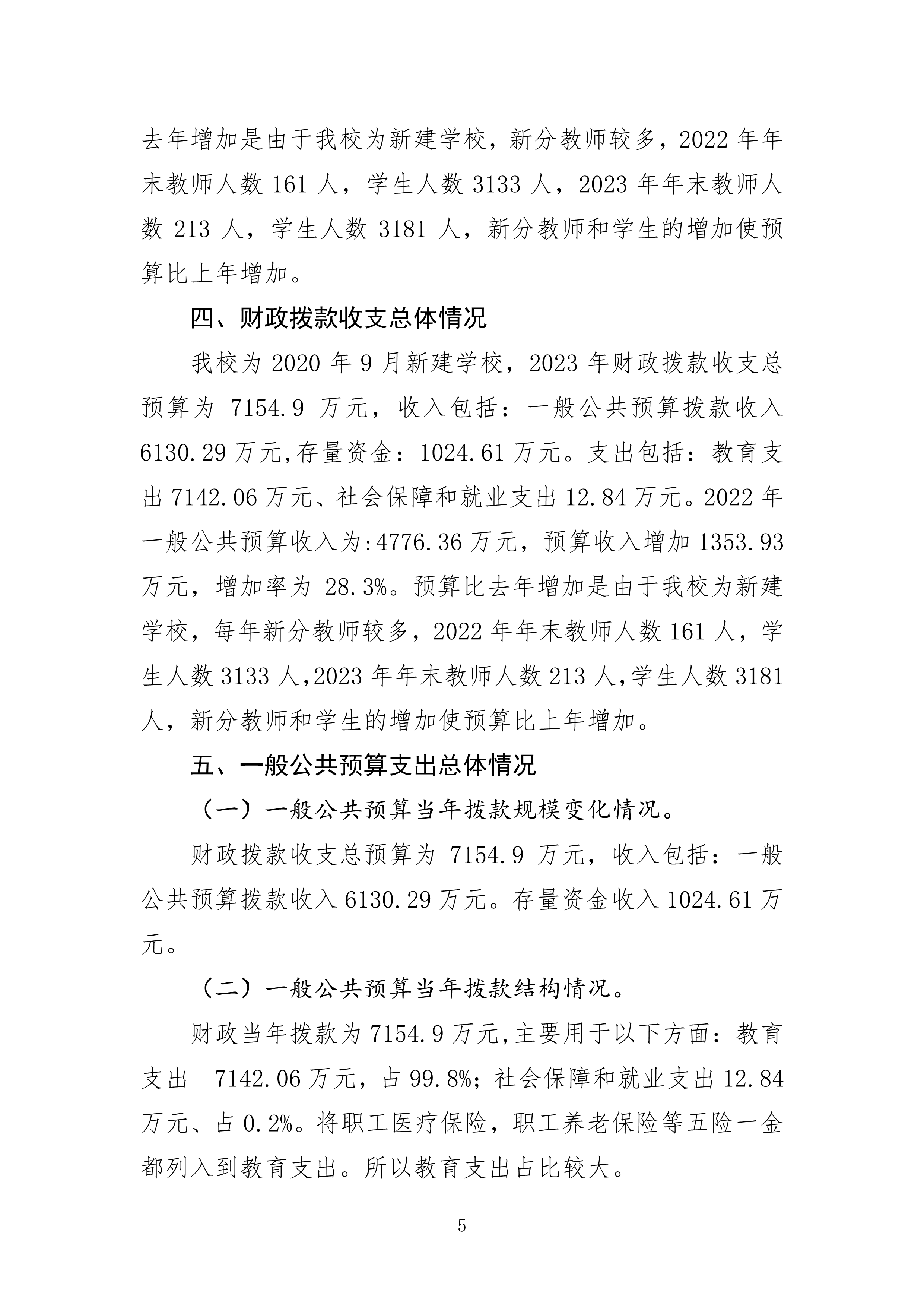 去年增加是由于我校为新建学校，新分教师较多，2022 年年末教师人数 161 人，学生人数 3133 人，2023 年年末教师人数 213 人，学生人数 3181 人，新分教师和学生的增加使预算比上年增加。

四、财政拨款收支总体情况

我校为 2020 年 9 月新建学校，2023 年财政拨款收支总预算为 7154.9 万元，收入包括：一般公共预算拨款收入 6130.29 万元,存量资金：1024.61 万元。支出包括：教育支出 7142.06 万元、社会保障和就业支出 12.84 万元。2022 年一般公共预算收入为:4776.36 万元，预算收入增加 1353.93 万元，增加率为 28.3%。预算比去年增加是由于我校为新建学校，每年新分教师较多，2022 年年末教师人数 161 人，学生人数 3133 人,2023 年年末教师人数 213 人,学生人数 3181 人，新分教师和学生的增加使预算比上年增加。

五、一般公共预算支出总体情况

（一）一般公共预算当年拨款规模变化情况。

财政拨款收支总预算为 7154.9 万元，收入包括：一般公共预算拨款收入 6130.29 万元。存量资金收入 1024.61 万元。

（二）一般公共预算当年拨款结构情况。

财政当年拨款为 7154.9 万元,主要用于以下方面：教育支出 7142.06 万元，占 99.8%；社会保障和就业支出 12.84 万元、占 0.2%。将职工医疗保险，职工养老保险等五险一金都列入到教育支出。所以教育支出占比较大。

- 5 -